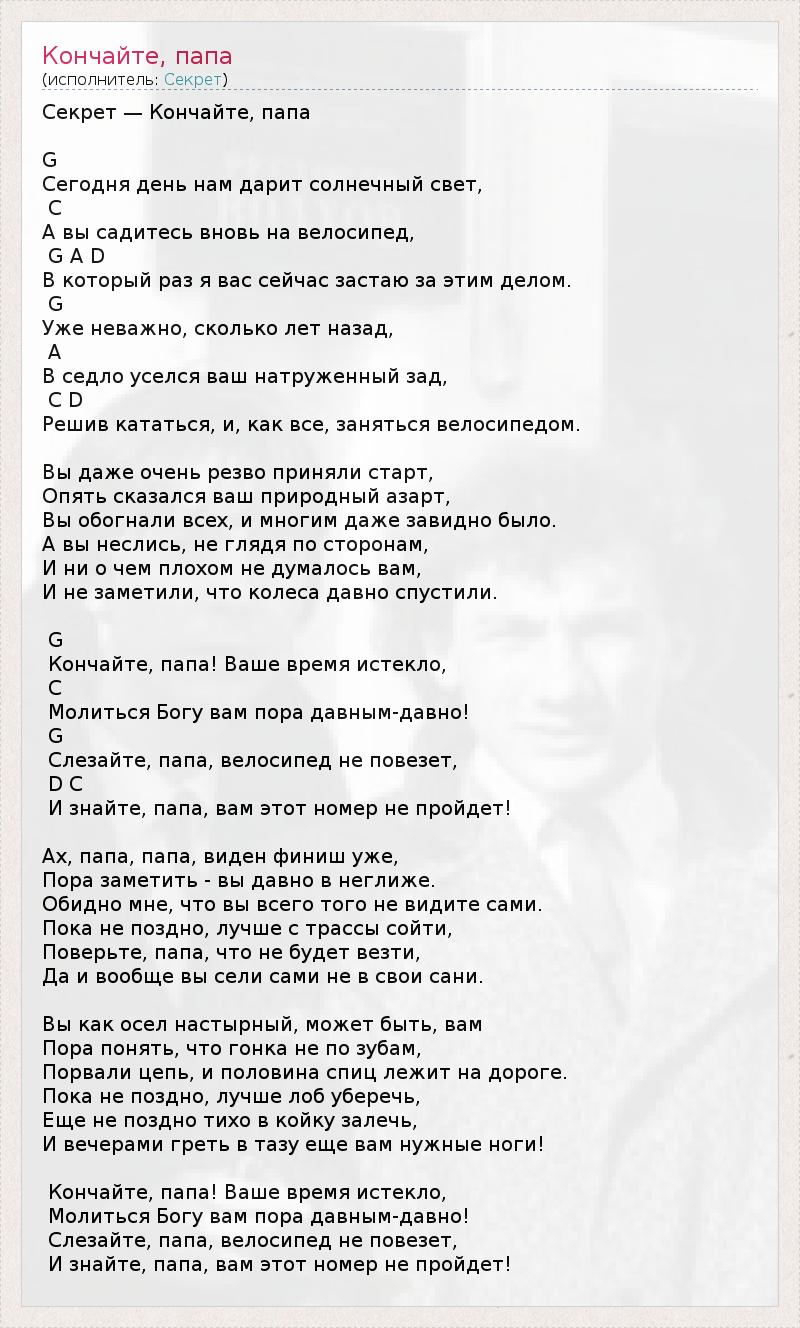 Кончайте, папа
(исполнитель: Секрет)

Секрет — Кончайте, папа

G
Сегодня день нам дарит солнечный свет,
C
А вы садитесь вновь на велосипед,
G A D
В который раз я вас сейчас застаю за этим делом.
G
Уже неважно, сколько лет назад,
A
В седло уселся ваш натруженный зад,
C D
Решив кататься, и, как все, заняться велосипедом.

Вы даже очень резво приняли старт,
Опять сказался ваш природный азарт,
Вы обогнали всех, и многим даже завидно было.
А вы неслись, не глядя по сторонам,
И ни о чем плохом не думалось вам,
И не заметили, что колеса давно спустили.

G
Кончайте, папа! Ваше время истекло,
C
Молиться Богу вам пора давным-давно!
G
Слезайте, папа, велосипед не повезет,
D C
И знайте, папа, вам этот номер не пройдет!

Ах, папа, папа, виден финиш уже,
Пора заметить - вы давно в неглиже.
Обидно мне, что вы всего того не видите сами.
Пока не поздно, лучше с трассы сойти,
Поверьте, папа, что не будет везти,
Да и вообще вы сели сами не в свои сани.

Вы как осел настырный, может быть, вам
Пора понять, что гонка не по зубам,
Порвали цепь, и половина спиц лежит на дороге.
Пока не поздно, лучше лоб уберечь,
Еще не поздно тихо в койку залечь,
И вечерами греть в тазу еще вам нужные ноги!

Кончайте, папа! Ваше время истекло,
Молиться Богу вам пора давным-давно!
Слезайте, папа, велосипед не повезет,
И знайте, папа, вам этот номер не пройдет!